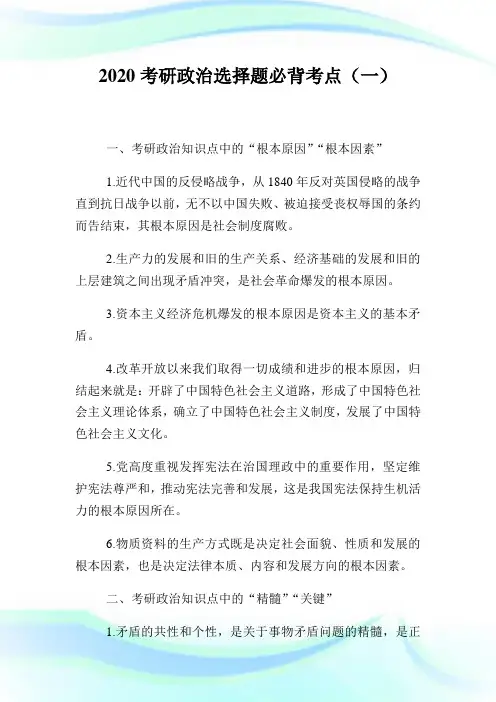 2020 考研政治选择题必背考点（一）

一、考研政治知识点中的“根本原因”“根本因素”

1.近代中国的反侵略战争，从 1840 年反对英国侵略的战争直到抗日战争以前，无不以中国失败、被迫接受丧权辱国的条约而告结束，其根本原因是社会制度腐败。

2.生产力的发展和旧的生产关系、经济基础的发展和旧的上层建筑之间出现矛盾冲突，是社会革命爆发的根本原因。

3.资本主义经济危机爆发的根本原因是资本主义的基本矛盾。

4.改革开放以来我们取得一切成绩和进步的根本原因，归结起来就是：开辟了中国特色社会主义道路，形成了中国特色社会主义理论体系，确立了中国特色社会主义制度，发展了中国特色社会主义文化。

5.党高度重视发挥宪法在治国理政中的重要作用，坚定维护宪法尊严和，推动宪法完善和发展，这是我国宪法保持生机活力的根本原因所在。

6.物质资料的生产方式既是决定社会面貌、性质和发展的根本因素，也是决定法律本质、内容和发展方向的根本因素。

二、考研政治知识点中的“精髓”“关键”

1.矛盾的共性和个性，是关于事物矛盾问题的精髓，是正